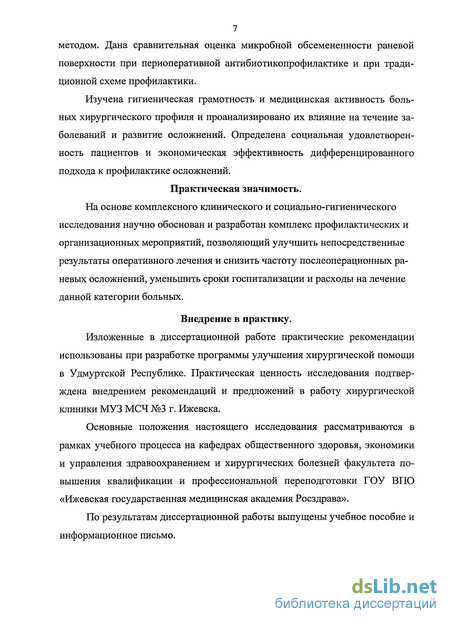 7

методом. Дана сравнительная оценка микробной обсемененности раневой поверхности при периоперативной антибиотикопрофилактике и при традиционной схеме профилактики.

Изучена гигиеническая грамотность и медицинская активность больных хирургического профиля и проанализировано их влияние на течение заболеваний и развитие осложнений. Определена социальная удовлетворенность пациентов и экономическая эффективность дифференцированного подхода к профилактике осложнений.

Практическая значимость.

На основе комплексного клинического и социально-гигиенического исследования научно обоснован и разработан комплекс профилактических и организационных мероприятий, позволяющий улучшить непосредственные результаты оперативного лечения и снизить частоту послеоперационных раневых осложнений, уменьшить сроки госпитализации и расходы на лечение данной категории больных.

Внедрение в практику.

Изложенные в диссертационной работе практические рекомендации использованы при разработке программы улучшения хирургической помощи в Удмуртской Республике. Практическая ценность исследования подтверждена внедрением рекомендаций и предложений в работу хирургической клиники МУЗ МСЧ №3 г. Ижевска.

Основные положения настоящего исследования рассматриваются в рамках учебного процесса на кафедрах общественного здоровья, экономики и управления здравоохранением и хирургических болезней факультета повышения квалификации и профессиональной переподготовки ГОУ ВПО «Ижевская государственная медицинская академия Росздрава».

По результатам диссертационной работы выпущены учебное пособие и информационное письмо.

dsLib.net
библиотека диссертаций